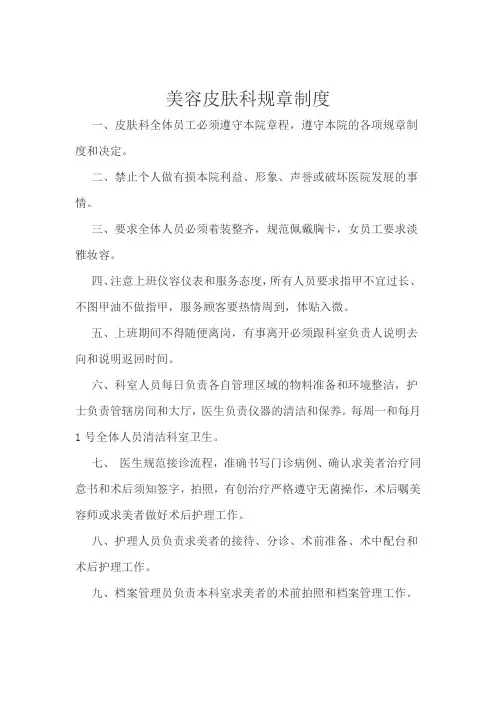 美容皮肤科规章制度

一、皮肤科全体员工必须遵守本院章程，遵守本院的各项规章制度和决定。

二、禁止个人做有损本院利益、形象、声誉或破坏医院发展的事情。

三、要求全体人员必须着装整齐，规范佩戴胸卡，女员工要求淡雅妆容。

四、注意上班仪容仪表和服务态度，所有人员要求指甲不宜过长、不图甲油不做指甲，服务顾客要热情周到，体贴入微。

五、上班期间不得随便离岗，有事离开必须跟科室负责人说明去向和说明返回时间。

六、科室人员每日负责各自管理区域的物料准备和环境整洁，护士负责管辖房间和大厅，医生负责仪器的清洁和保养。每周一和每月1号全体人员清洁科室卫生。

七、 医生规范接诊流程，准确书写门诊病例、确认求美者治疗同意书和术后须知签字，拍照，有创治疗严格遵守无菌操作，术后嘱美容师或求美者做好术后护理工作。

八、护理人员负责求美者的接待、分诊、术前准备、术中配台和术后护理工作。

九、档案管理员负责本科室求美者的术前拍照和档案管理工作。